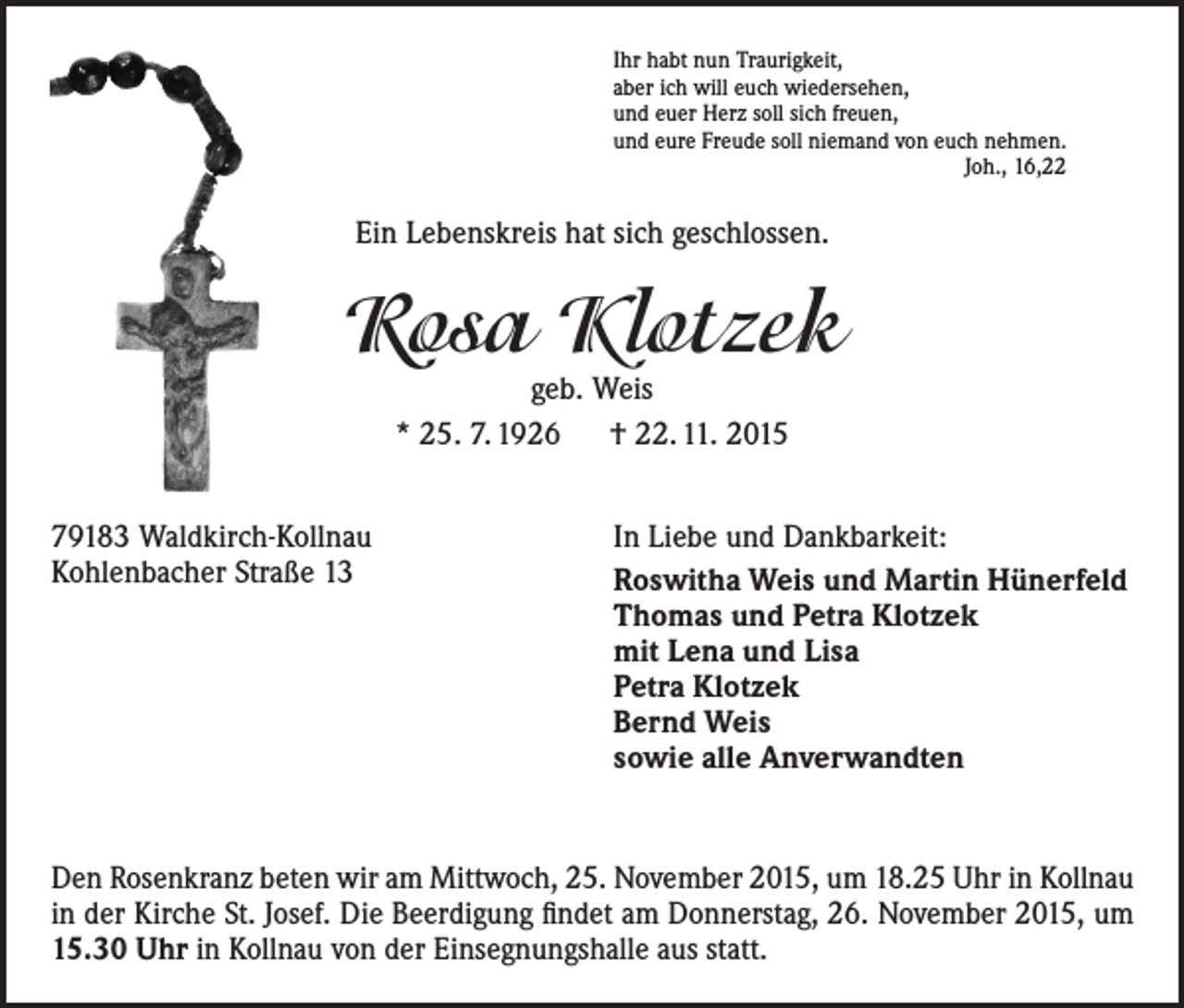 Ihr habt nun Traurigkeit,
aber ich will euch wiedersehen,
und euer Herz soll sich freuen,
und eure Freude soll niemand von euch nehmen.
Joh., 16,22

Ein Lebenskreis hat sich geschlossen.

Rosa Klotzek
geb. Weis
* 25. 7. 1926 † 22. 11. 2015

79183 Waldkirch-Kollnau
Kohlenbacher Straße 13

In Liebe und Dankbarkeit:
Roswitha Weis und Martin Hünerfeld
Thomas und Petra Klotzek
mit Lena und Lisa
Petra Klotzek
Bernd Weis
sowie alle Anverwandten

Den Rosenkranz beten wir am Mittwoch, 25. November 2015, um 18.25 Uhr in Kollnau in der Kirche St. Josef. Die Beerdigung findet am Donnerstag, 26. November 2015, um 15.30 Uhr in Kollnau von der Einsegnungshalle aus statt.